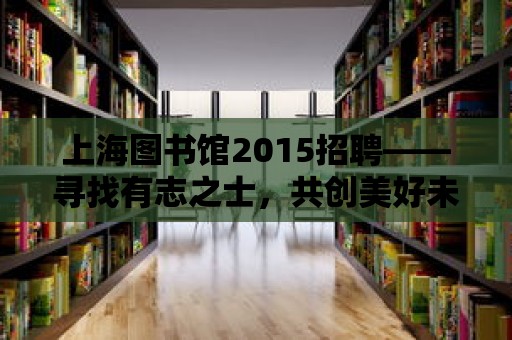 上海图书馆2015招聘——寻找有志之士，共创美好未